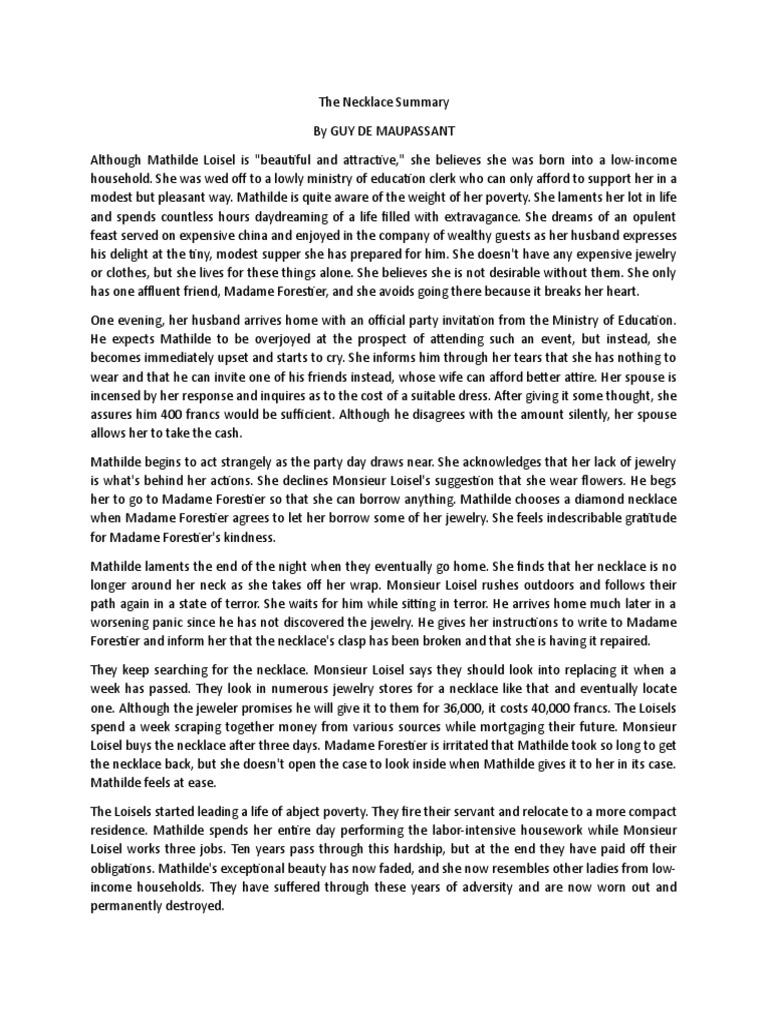 The Necklace Summary

By GUY DE MAUPASSANT

Although Mathilde Loisel is "beautiful and attractive," she believes she was born into a low-income household. She was wed off to a lowly ministry of education clerk who can only afford to support her in a modest but pleasant way. Mathilde is quite aware of the weight of her poverty. She laments her lot in life and spends countless hours daydreaming of a life filled with extravagance. She dreams of an opulent feast served on expensive china and enjoyed in the company of wealthy guests as her husband expresses his delight at the tiny, modest supper she has prepared for him. She doesn't have any expensive jewelry or clothes, but she lives for these things alone. She believes she is not desirable without them. She only has one affluent friend, Madame Forestier, and she avoids going there because it breaks her heart.

One evening, her husband arrives home with an official party invitation from the Ministry of Education. He expects Mathilde to be overjoyed at the prospect of attending such an event, but instead, she becomes immediately upset and starts to cry. She informs him through her tears that she has nothing to wear and that he can invite one of his friends instead, whose wife can afford better attire. Her spouse is incensed by her response and inquires as to the cost of a suitable dress. After giving it some thought, she assures him 400 francs would be sufficient. Although he disagrees with the amount silently, her spouse allows her to take the cash.

Mathilde begins to act strangely as the party day draws near. She acknowledges that her lack of jewelry is what's behind her actions. She declines Monsieur Loisel's suggestion that she wear flowers. He begs her to go to Madame Forestier so that she can borrow anything. Mathilde chooses a diamond necklace when Madame Forestier agrees to let her borrow some of her jewelry. She feels indescribable gratitude for Madame Forestier's kindness.

Mathilde laments the end of the night when they eventually go home. She finds that her necklace is no longer around her neck as she takes off her wrap. Monsieur Loisel rushes outdoors and follows their path again in a state of terror. She waits for him while sitting in terror. He arrives home much later in a worsening panic since he has not discovered the jewelry. He gives her instructions to write to Madame Forestier and inform her that the necklace's clasp has been broken and that she is having it repaired.

They keep searching for the necklace. Monsieur Loisel says they should look into replacing it when a week has passed. They look in numerous jewelry stores for a necklace like that and eventually locate one. Although the jeweler promises he will give it to them for 36,000, it costs 40,000 francs. The Loisels spend a week scraping together money from various sources while mortgaging their future. Monsieur Loisel buys the necklace after three days. Madame Forestier is irritated that Mathilde took so long to get the necklace back, but she doesn't open the case to look inside when Mathilde gives it to her in its case. Mathilde feels at ease.

The Loisels started leading a life of abject poverty. They fire their servant and relocate to a more compact residence. Mathilde spends her entire day performing the labor-intensive housework while Monsieur Loisel works three jobs. Ten years pass through this hardship, but at the end they have paid off their obligations. Mathilde's exceptional beauty has now faded, and she now resembles other ladies from low-income households. They have suffered through these years of adversity and are now worn out and permanently destroyed.